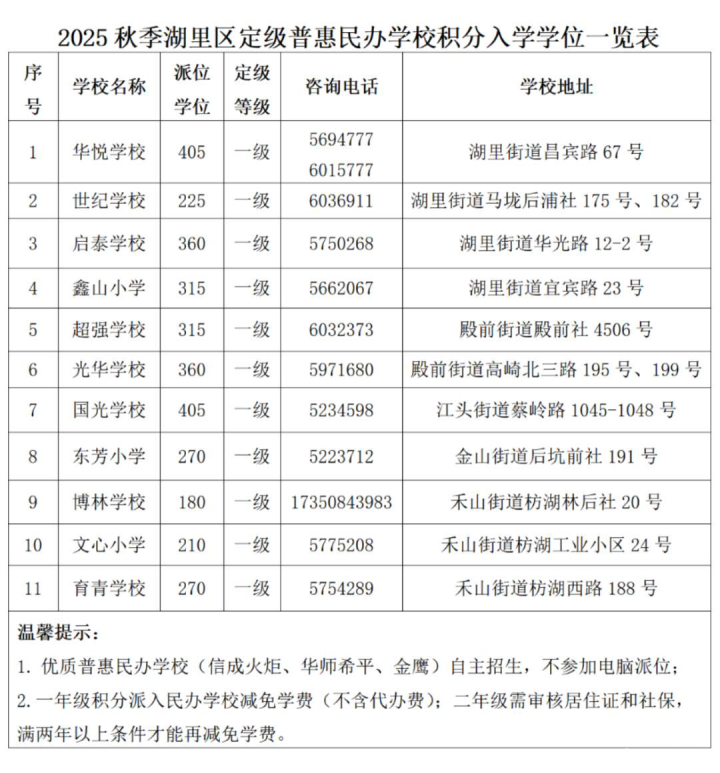 2025 秋季湖里区定级普惠民办学校积分入学学位一览表

| 序号 | 学校名称 | 派位学位 | 定级等级 | 咨询电话 | 学校地址 |
|---|---|---|---|---|---|
| 1 | 华悦学校 | 405 | 一级 | 5694777 6015777 | 湖里街道昌宾路 67 号 |
| 2 | 世纪学校 | 225 | 一级 | 6036911 | 湖里街道马垅后浦社 175 号、182 号 |
| 3 | 启泰学校 | 360 | 一级 | 5750268 | 湖里街道华光路 12-2 号 |
| 4 | 鑫山小学 | 315 | 一级 | 5662067 | 湖里街道宜宾路 23 号 |
| 5 | 超强学校 | 315 | 一级 | 6032373 | 殿前街道殿前社 4506 号 |
| 6 | 光华学校 | 360 | 一级 | 5971680 | 殿前街道高崎北三路 195 号、199 号 |
| 7 | 国光学校 | 405 | 一级 | 5234598 | 江头街道蔡岭路 1045-1048 号 |
| 8 | 东芳小学 | 270 | 一级 | 5223712 | 金山街道后坑前社 191 号 |
| 9 | 博林学校 | 180 | 一级 | 17350843983 | 禾山街道枋湖林后社 20 号 |
| 10 | 文心小学 | 210 | 一级 | 5775208 | 禾山街道枋湖工业小区 24 号 |
| 11 | 育青学校 | 270 | 一级 | 5754289 | 禾山街道枋湖西路 188 号 |

温馨提示：
1. 优质普惠民办学校（信成火炬、华师希平、金鹰）自主招生，不参加电脑派位；
2. 一年级积分派入民办学校减免学费（不含代办费）；二年级需审核居住证和社保，满两年以上条件才能再减免学费。